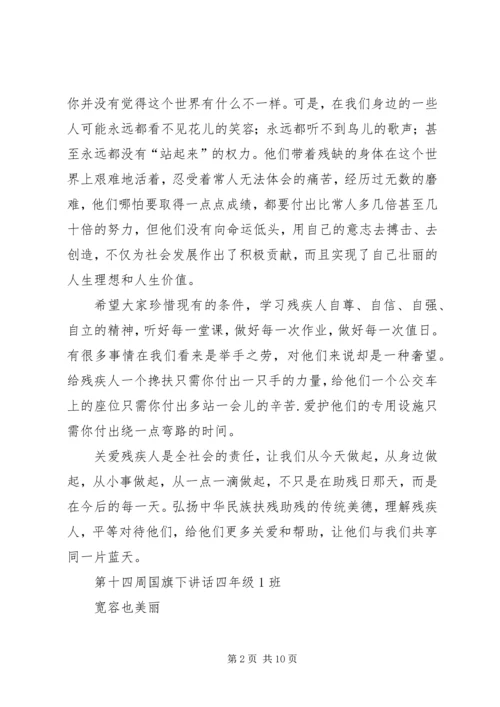 你并没有觉得这个世界有什么不一样。可是，在我们身边的一些人可能永远都看不见花儿的笑容；永远都听不到鸟儿的歌声；甚至永远都没有“站起来”的权力。他们带着残缺的身体在这个世界上艰难地活着，忍受着常人无法体会的痛苦，经历过无数的磨难，他们哪怕要取得一点点成绩，都要付出比常人多几倍甚至几十倍的努力，但他们没有向命运低头，用自己的意志去搏击、去创造，不仅为社会发展作出了积极贡献，而且实现了自己壮丽的人生理想和人生价值。

希望大家珍惜现有的条件，学习残疾人自尊、自信、自强、自立的精神，听好每一堂课，做好每一次作业，做好每一次值日。有很多事情在我们看来是举手之劳，对他们来说却是一种奢望。给残疾人一个搀扶只需你付出一只手的力量，给他们一个公交车上的座位只需你付出多站一会儿的辛苦.爱护他们的专用设施只需你付出绕一点弯路的时间。

关爱残疾人是全社会的责任，让我们从今天做起，从身边做起，从小事做起，从一点一滴做起，不只是在助残日那天，而是在今后的每一天。弘扬中华民族扶残助残的传统美德，理解残疾人，平等对待他们，给他们更多关爱和帮助，让他们与我们共享同一片蓝天。

第十四周国旗下讲话四年级 1 班

宽容也美丽

第 2 页 共 10 页